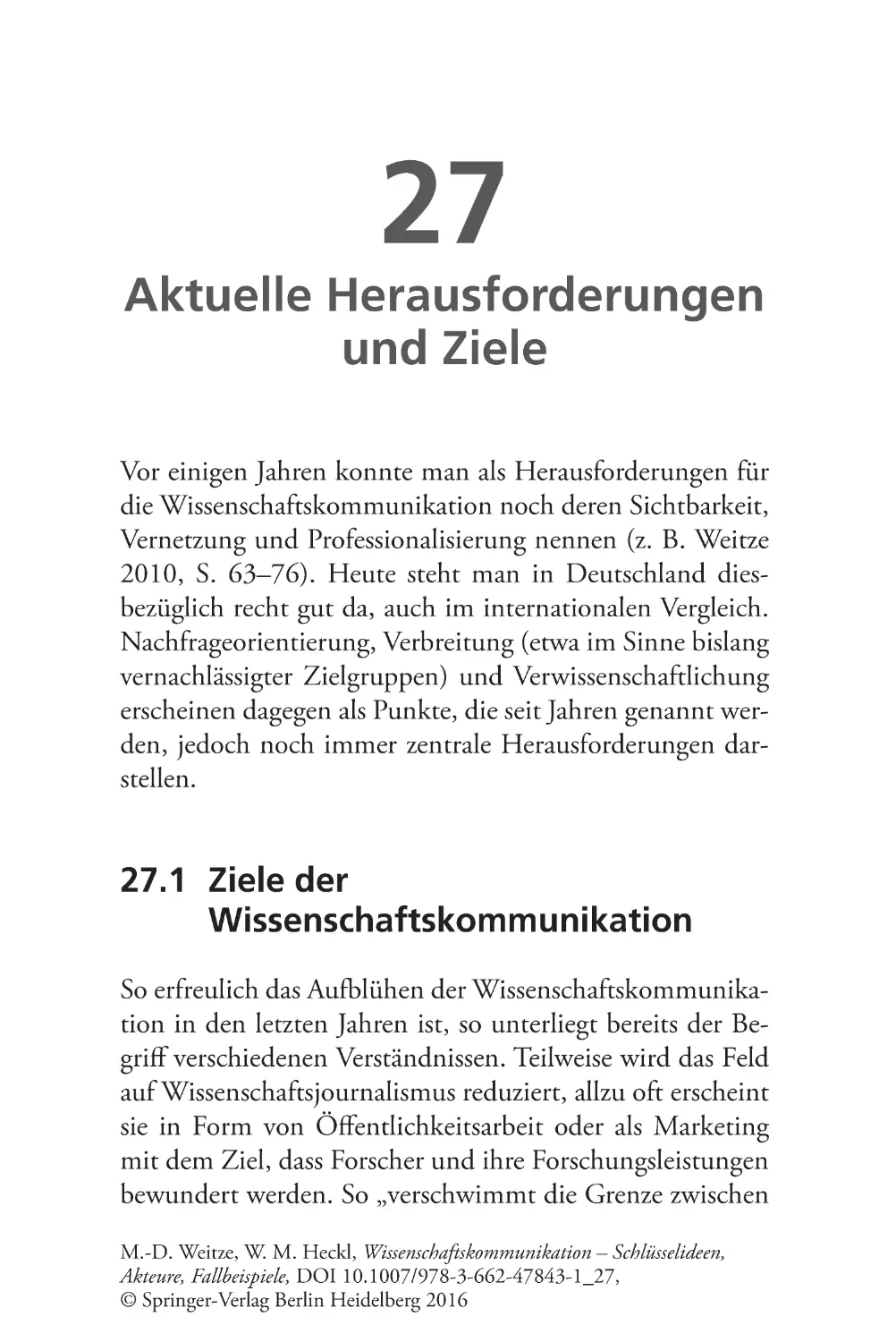 27

Aktuelle Herausforderungen und Ziele

Vor einigen Jahren konnte man als Herausforderungen für die Wissenschaftskommunikation noch deren Sichtbarkeit, Vernetzung und Professionalisierung nennen (z. B. Weitze 2010, S. 63–76). Heute steht man in Deutschland diesbezüglich recht gut da, auch im internationalen Vergleich. Nachfrageorientierung, Verbreitung (etwa im Sinne bislang vernachlässigter Zielgruppen) und Verwissenschaftlichung erscheinen dagegen als Punkte, die seit Jahren genannt werden, jedoch noch immer zentrale Herausforderungen darstellen.

27.1 Ziele der Wissenschaftskommunikation

So erfreulich das Aufblühen der Wissenschaftskommunikation in den letzten Jahren ist, so unterliegt bereits der Begriff verschiedenen Verständnissen. Teilweise wird das Feld auf Wissenschaftsjournalismus reduziert, allzu oft erscheint sie in Form von Öffentlichkeitsarbeit oder als Marketing mit dem Ziel, dass Forscher und ihre Forschungsleistungen bewundert werden. So „verschwimmt die Grenze zwischen

M.-D. Weitze, W. M. Heckl, Wissenschaftskommunikation – Schlüsselideen, Akteure, Fallbeispiele, DOI 10.1007/978-3-662-47843-1_27,
© Springer-Verlag Berlin Heidelberg 2016